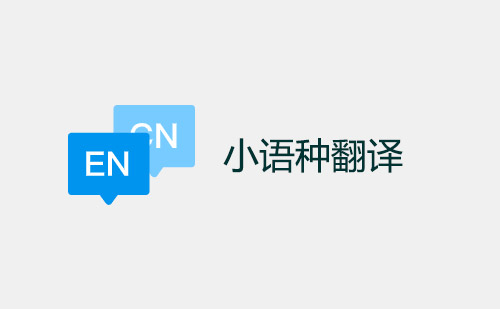 CN
EN
小语种翻译